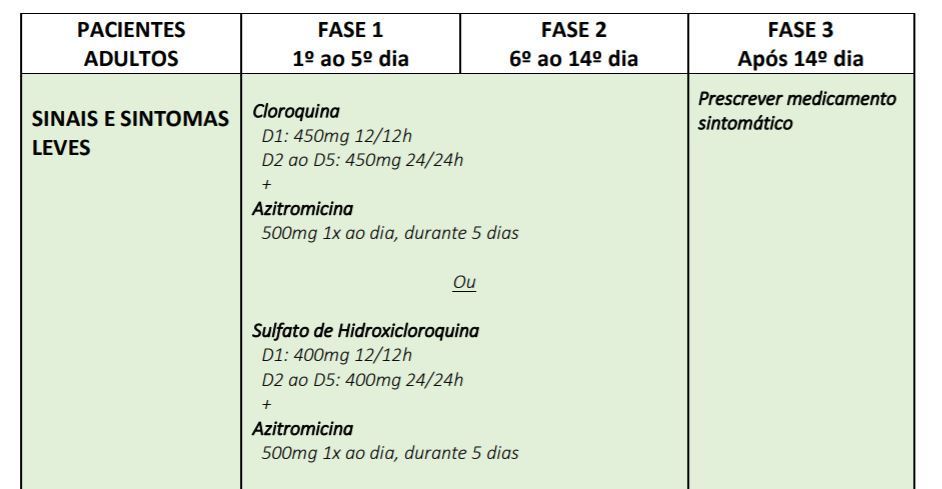 | PACIENTES ADULTOS | FASE 1 1º ao 5º dia | FASE 2 6º ao 14º dia | FASE 3 Após 14º dia |
|---|---|---|---|
| SINAIS E SINTOMAS LEVES | Cloroquina D1: 450mg 12/12h D2 ao D5: 450mg 24/24h + Azitromicina 500mg 1x ao dia, durante 5 dias Ou Sulfato de Hidroxicloroquina D1: 400mg 12/12h D2 ao D5: 400mg 24/24h + Azitromicina 500mg 1x ao dia, durante 5 dias | | Prescrever medicamento sintomático |